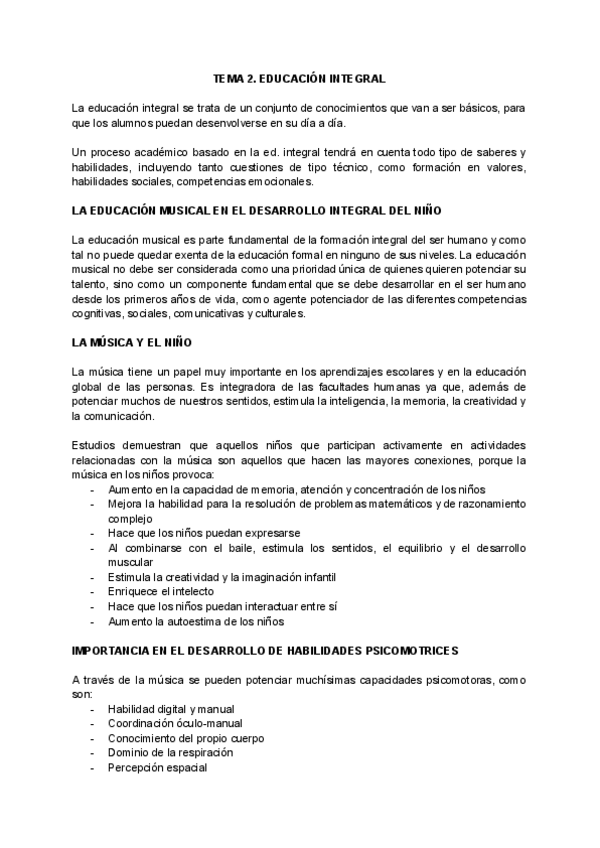 TEMA 2. EDUCACIÓN INTEGRAL

La educación integral se trata de un conjunto de conocimientos que van a ser básicos, para que los alumnos puedan desenvolverse en su día a día.

Un proceso académico basado en la ed. integral tendrá en cuenta todo tipo de saberes y habilidades, incluyendo tanto cuestiones de tipo técnico, como formación en valores, habilidades sociales, competencias emocionales.

LA EDUCACIÓN MUSICAL EN EL DESARROLLO INTEGRAL DEL NIÑO

La educación musical es parte fundamental de la formación integral del ser humano y como tal no puede quedar exenta de la educación formal en ninguno de sus niveles. La educación musical no debe ser considerada como una prioridad única de quienes quieren potenciar su talento, sino como un componente fundamental que se debe desarrollar en el ser humano desde los primeros años de vida, como agente potenciador de las diferentes competencias cognitivas, sociales, comunicativas y culturales.

LA MÚSICA Y EL NIÑO

La música tiene un papel muy importante en los aprendizajes escolares y en la educación global de las personas. Es integradora de las facultades humanas ya que, además de potenciar muchos de nuestros sentidos, estimula la inteligencia, la memoria, la creatividad y la comunicación.

Estudios demuestran que aquellos niños que participan activamente en actividades relacionadas con la música son aquellos que hacen las mayores conexiones, porque la música en los niños provoca:
- Aumento en la capacidad de memoria, atención y concentración de los niños
- Mejora la habilidad para la resolución de problemas matemáticos y de razonamiento complejo
- Hace que los niños puedan expresarse
- Al combinarse con el baile, estimula los sentidos, el equilibrio y el desarrollo muscular
- Estimula la creatividad y la imaginación infantil
- Enriquece el intelecto
- Hace que los niños puedan interactuar entre sí
- Aumento la autoestima de los niños

IMPORTANCIA EN EL DESARROLLO DE HABILIDADES PSICOMOTRICES

A través de la música se pueden potenciar muchísimas capacidades psicomotoras, como son:
- Habilidad digital y manual
- Coordinación óculo-manual
- Conocimiento del propio cuerpo
- Dominio de la respiración
- Percepción espacial